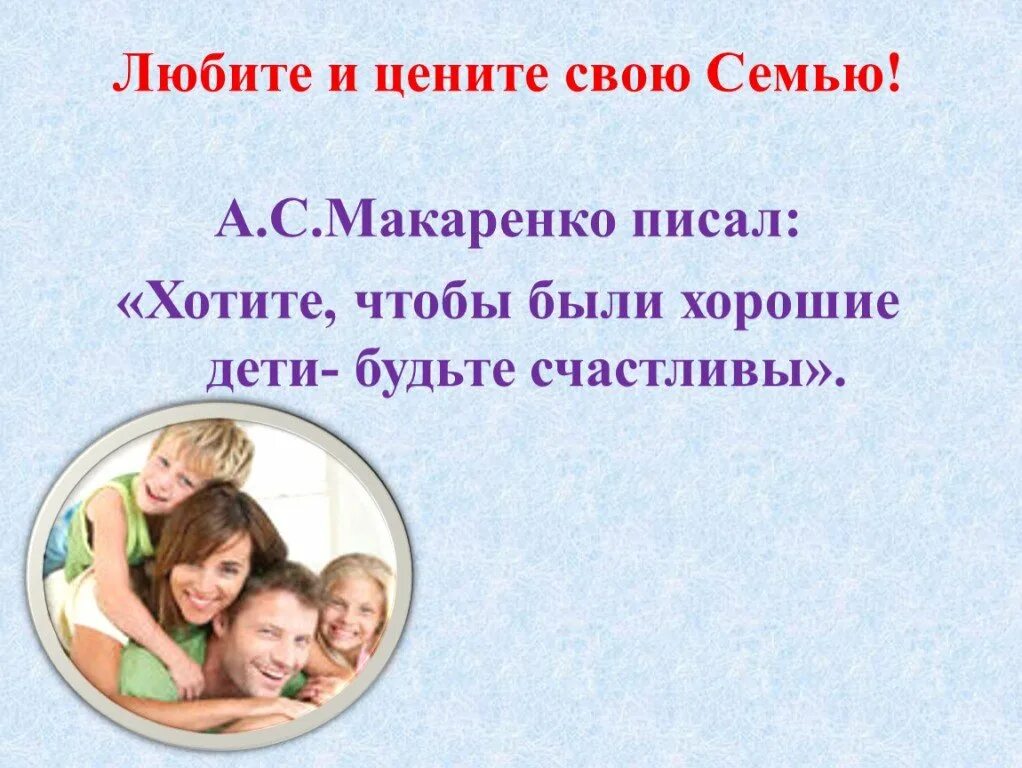 Любите и цените свою Семью!

А.С.Макаренко писал:

«Хотите, чтобы были хорошие дети- будьте счастливы».